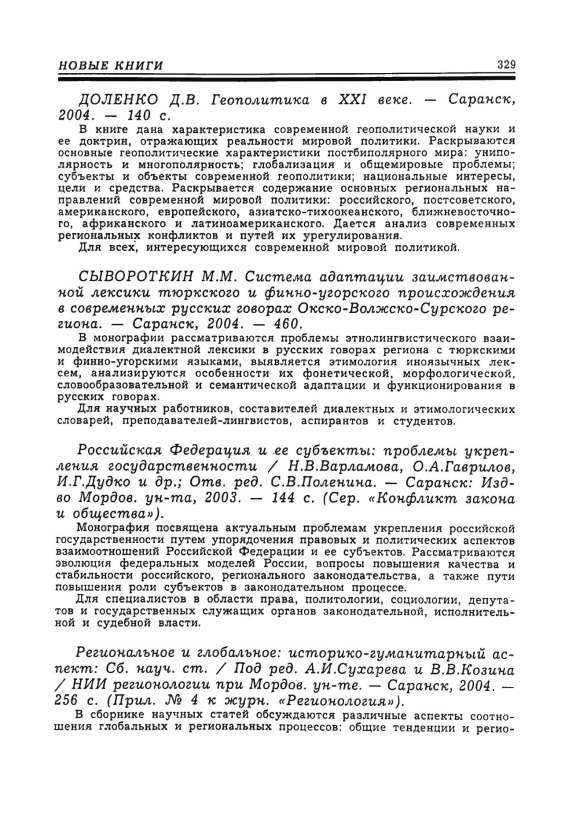 НОВЫЕ КНИГИ 329

ДОЛЕНКО Д.В. Геополитика в XXI веке. — Саранск, 2004. — 140 с.

В книге дана характеристика современной геополитической науки и ее доктрин, отражающих реальности мировой политики. Раскрываются основные геополитические характеристики постбиполярного мира: униполярность и многополярность; глобализация и общемировые проблемы; субъекты и объекты современной геополитики; национальные интересы, цели и средства. Раскрывается содержание основных региональных направлений современной мировой политики: российского, постсоветского, американского, европейского, азиатско-тихоокеанского, ближневосточного, африканского и латиноамериканского. Дается анализ современных региональных конфликтов и путей их урегулирования.

Для всех, интересующихся современной мировой политикой.

СЫВОРОТКИН М.М. Система адаптации заимствованной лексики тюркского и финно-угорского происхождения в современных русских говорах Окско-Волжско-Сурского региона. — Саранск, 2004. — 460.

В монографии рассматриваются проблемы этнолингвистического взаимодействия диалектной лексики в русских говорах региона с тюркскими и финно-угорскими языками, выявляется этимология иноязычных лексем, анализируются особенности их фонетической, морфологической, словообразовательной и семантической адаптации и функционирования в русских говорах.

Для научных работников, составителей диалектных и этимологических словарей, преподавателей-лингвистов, аспирантов и студентов.

Российская Федерация и ее субъекты: проблемы укрепления государственности / Н.В.Варламова, О.А.Гаврилов, И.Г.Дудко и др.; Отв. ред. С.В.Поленина. — Саранск: Изд-во Мордов. ун-та, 2003. — 144 с. (Сер. «Конфликт закона и общества»).

Монография посвящена актуальным проблемам укрепления российской государственности путем упорядочения правовых и политических аспектов взаимоотношений Российской Федерации и ее субъектов. Рассматриваются эволюция федеральных моделей России, вопросы повышения качества и стабильности российского, регионального законодательства, а также пути повышения роли субъектов в законодательном процессе.

Для специалистов в области права, политологии, социологии, депутатов и государственных служащих органов законодательной, исполнительной и судебной власти.

Региональное и глобальное: историко-гуманитарный аспект: Сб. науч. ст. / Под ред. А.И.Сухарева и В.В.Козина / НИИ регионологии при Мордов. ун-те. — Саранск, 2004. — 256 с. (Прил. № 4 к журн. «Регионология»).

В сборнике научных статей обсуждаются различные аспекты соотношения глобальных и региональных процессов: общие тенденции и регио-